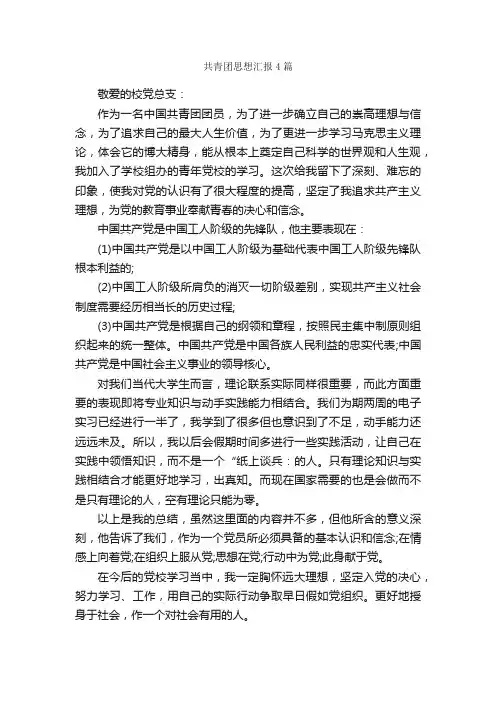 共青团思想汇报4篇

敬爱的校党总支：

作为一名中国共青团团员，为了进一步确立自己的崇高理想与信念，为了追求自己的最大人生价值，为了更进一步学习马克思主义理论，体会它的博大精身，能从根本上奠定自己科学的世界观和人生观，我加入了学校组办的青年党校的学习。这次给我留下了深刻、难忘的印象，使我对党的认识有了很大程度的提高，坚定了我追求共产主义理想，为党的教育事业奉献青春的决心和信念。

中国共产党是中国工人阶级的先锋队，他主要表现在：

(1)中国共产党是以中国工人阶级为基础代表中国工人阶级先锋队根本利益的;

(2)中国工人阶级所肩负的消灭一切阶级差别，实现共产主义社会制度需要经历相当长的历史过程;

(3)中国共产党是根据自己的纲领和章程，按照民主集中制原则组织起来的统一整体。中国共产党是中国各族人民利益的忠实代表;中国共产党是中国社会主义事业的领导核心。

对我们当代大学生而言，理论联系实际同样很重要，而此方面重要的表现即将专业知识与动手实践能力相结合。我们为期两周的电子实习已经进行一半了，我学到了很多但也意识到了不足，动手能力还远远未及。所以，我以后会假期时间多进行一些实践活动，让自己在实践中领悟知识，而不是一个“纸上谈兵：的人。只有理论知识与实践相结合才能更好地学习，出真知。而现在国家需要的也是会做而不是只有理论的人，空有理论只能为零。

以上是我的总结，虽然这里面的内容并不多，但他所含的意义深刻，他告诉了我们，作为一个党员所必须具备的基本认识和信念;在情感上向着党;在组织上服从党;思想在党;行动中为党;此身献于党。

在今后的党校学习当中，我一定胸怀远大理想，坚定入党的决心，努力学习、工作，用自己的实际行动争取早日假如党组织。更好地授身于社会，作一个对社会有用的人。